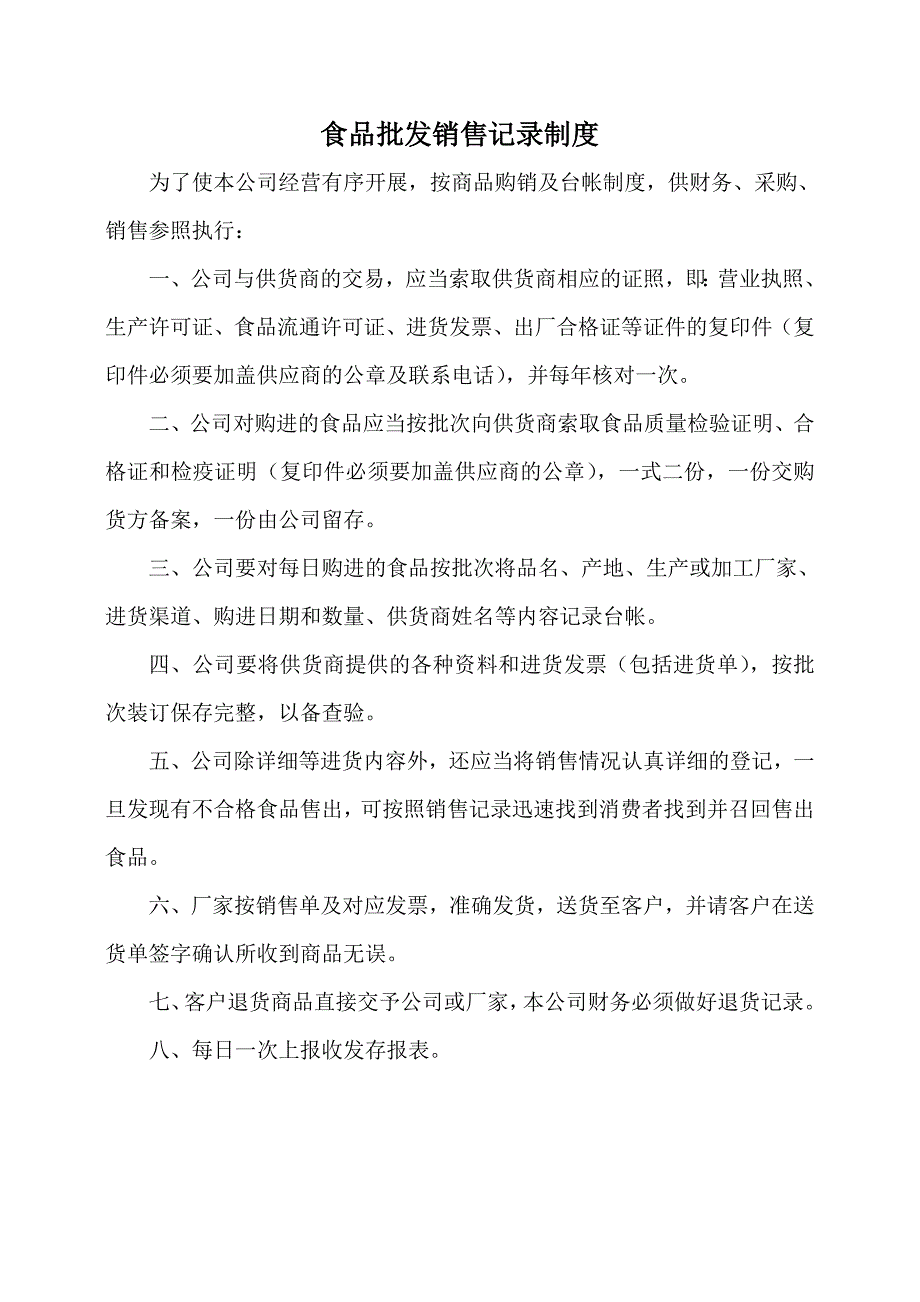 食品批发销售记录制度

为了使本公司经营有序开展，按商品购销及台帐制度，供财务、采购、销售参照执行：

一、公司与供货商的交易，应当索取供货商相应的证照，即：营业执照、生产许可证、食品流通许可证、进货发票、出厂合格证等证件的复印件（复印件必须要加盖供应商的公章及联系电话），并每年核对一次。

二、公司对购进的食品应当按批次向供货商索取食品质量检验证明、合格证和检疫证明（复印件必须要加盖供应商的公章），一式二份，一份交购货方备案，一份由公司留存。

三、公司要对每日购进的食品按批次将品名、产地、生产或加工厂家、进货渠道、购进日期和数量、供货商姓名等内容记录台帐。

四、公司要将供货商提供的各种资料和进货发票（包括进货单），按批次装订保存完整，以备查验。

五、公司除详细等进货内容外，还应当将销售情况认真详细的登记，一旦发现有不合格食品售出，可按照销售记录迅速找到消费者找到并召回售出食品。

六、厂家按销售单及对应发票，准确发货，送货至客户，并请客户在送货单签字确认所收到商品无误。

七、客户退货商品直接交予公司或厂家，本公司财务必须做好退货记录。

八、每日一次上报收发存报表。